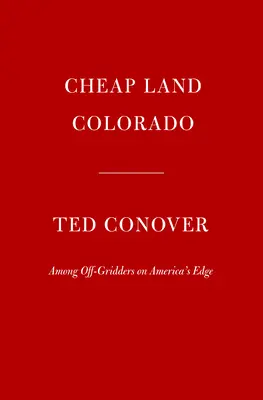 CHEAP LAND
COLORADO

TED CONOVER

Among Off-Gridders on America's Edge